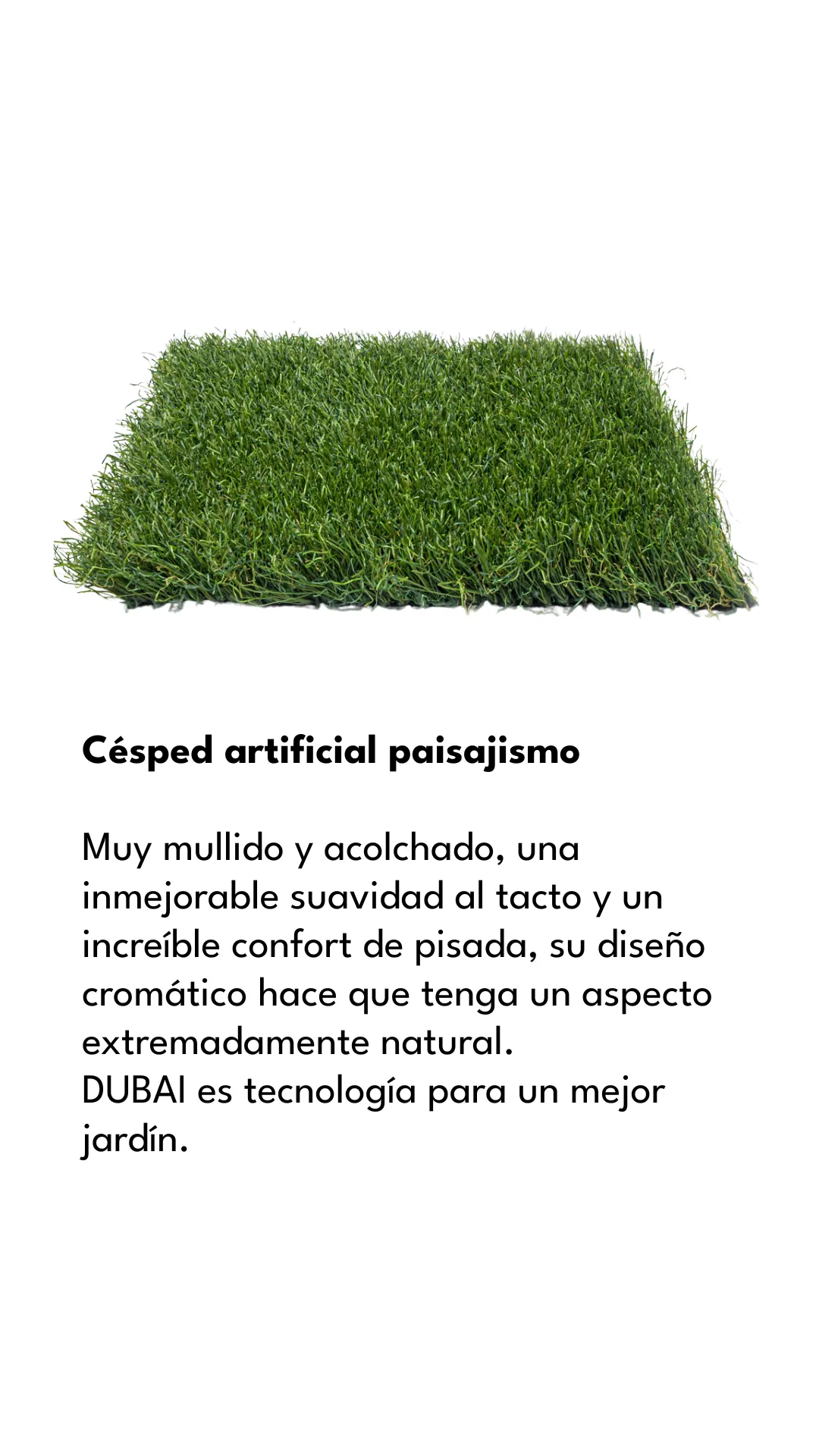 Césped artificial paisajismo

Muy mullido y acolchado, una inmejorable suavidad al tacto y un increíble confort de pisada, su diseño cromático hace que tenga un aspecto extremadamente natural.
DUBAI es tecnología para un mejor jardín.